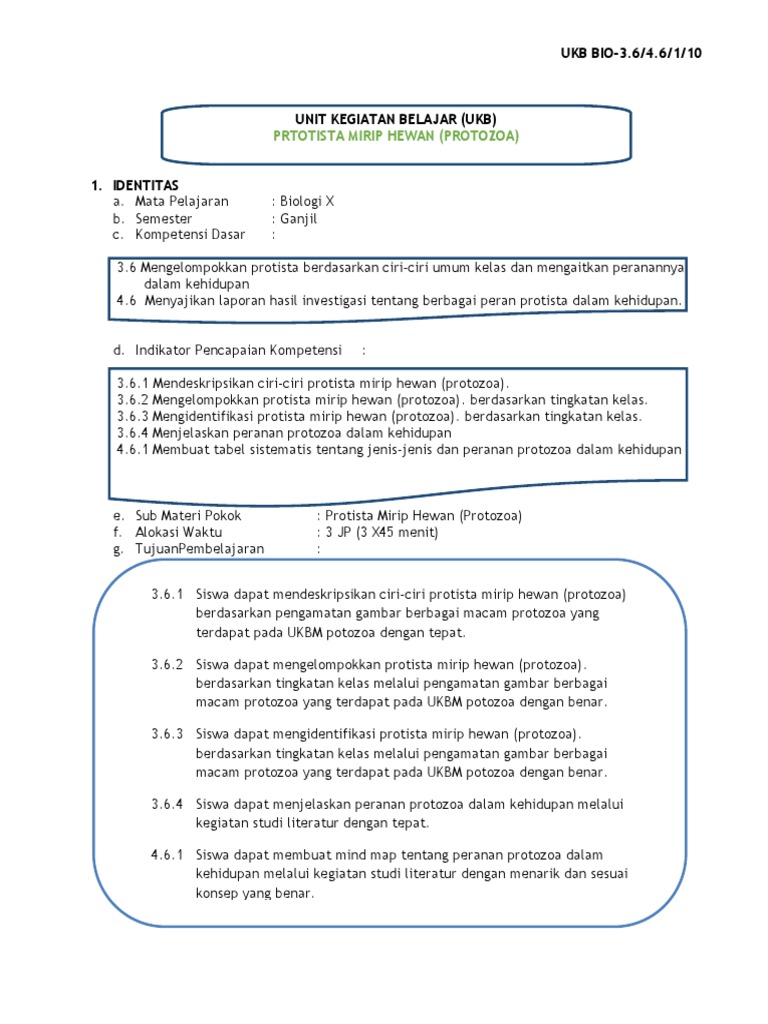 UKB BIO-3.6/4.6/1/10

UNIT KEGIATAN BELAJAR (UKB)
PRTOTISTA MIRIP HEWAN (PROTOZOA)

1. IDENTITAS
a. Mata Pelajaran : Biologi X
b. Semester : Ganjil
c. Kompetensi Dasar :

3.6 Mengelompokkan protista berdasarkan ciri-ciri umum kelas dan mengaitkan peranannya dalam kehidupan
4.6 Menyajikan laporan hasil investigasi tentang berbagai peran protista dalam kehidupan.

d. Indikator Pencapaian Kompetensi :

3.6.1 Mendeskripsikan ciri-ciri protista mirip hewan (protozoa).
3.6.2 Mengelompokkan protista mirip hewan (protozoa). berdasarkan tingkatan kelas.
3.6.3 Mengidentifikasi protista mirip hewan (protozoa). berdasarkan tingkatan kelas.
3.6.4 Menjelaskan peranan protozoa dalam kehidupan
4.6.1 Membuat tabel sistematis tentang jenis-jenis dan peranan protozoa dalam kehidupan

e. Sub Materi Pokok : Protista Mirip Hewan (Protozoa)
f. Alokasi Waktu : 3 JP (3 X45 menit)
g. TujuanPembelajaran :

3.6.1 Siswa dapat mendeskripsikan ciri-ciri protista mirip hewan (protozoa) berdasarkan pengamatan gambar berbagai macam protozoa yang terdapat pada UKBM potozoa dengan tepat.

3.6.2 Siswa dapat mengelompokkan protista mirip hewan (protozoa). berdasarkan tingkatan kelas melalui pengamatan gambar berbagai macam protozoa yang terdapat pada UKBM potozoa dengan benar.

3.6.3 Siswa dapat mengidentifikasi protista mirip hewan (protozoa). berdasarkan tingkatan kelas melalui pengamatan gambar berbagai macam protozoa yang terdapat pada UKBM potozoa dengan benar.

3.6.4 Siswa dapat menjelaskan peranan protozoa dalam kehidupan melalui kegiatan studi literatur dengan tepat.

4.6.1 Siswa dapat membuat mind map tentang peranan protozoa dalam kehidupan melalui kegiatan studi literatur dengan menarik dan sesuai konsep yang benar.